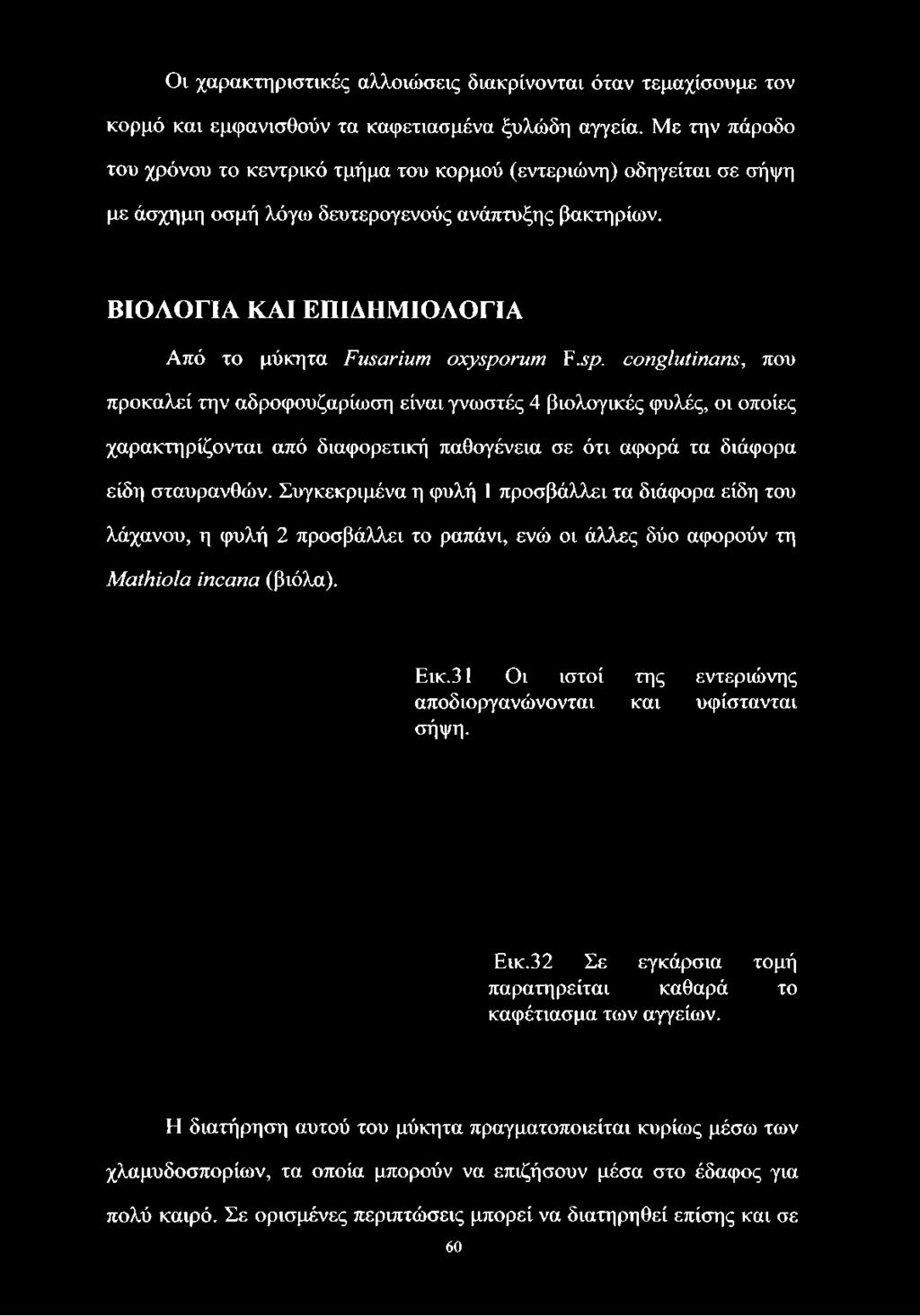 Οι χαρακτηριστικές αλλοιώσεις διακρίνονται όταν τεμαχίσουμε τον κορμό και εμφανισθούν τα καφετιασμένα ξυλώδη αγγεία. Με την πάροδο του χρόνου το κεντρικό τμήμα του κορμού (εντεριώνη) οδηγείται σε σήψη με άσχημη οσμή λόγω δευτερογενούς ανάπτυξης βακτηρίων.

ΒΙΟΛΟΓΙΑ ΚΑΙ ΕΠΙΔΗΜΙΟΛΟΓΙΑ

Από το μύκητα Fusarium oxysporum F.sp. conglutinans, που προκαλεί την αδροφουζαρίωση είναι γνωστές 4 βιολογικές φυλές, οι οποίες χαρακτηρίζονται από διαφορετική παθογένεια σε ότι αφορά τα διάφορα είδη σταυρανθών. Συγκεκριμένα η φυλή 1 προσβάλλει τα διάφορα είδη του λάχανου, η φυλή 2 προσβάλλει το ραπάνι, ενώ οι άλλες δύο αφορούν τη Mathiola incana (βιόλα).

Εικ.31 Οι ιστοί της εντεριώνης αποδιοργανώνονται και υφίστανται σήψη.

Εικ.32 Σε εγκάρσια τομή παρατηρείται καθαρά το καφέτιασμα των αγγείων.

Η διατήρηση αυτού του μύκητα πραγματοποιείται κυρίως μέσω των χλαμυδοσπορίων, τα οποία μπορούν να επιζήσουν μέσα στο έδαφος για πολύ καιρό. Σε ορισμένες περιπτώσεις μπορεί να διατηρηθεί επίσης και σε

60